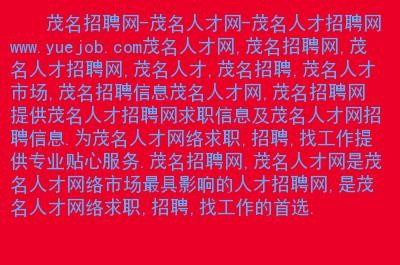 茂名招聘网-茂名人才网-茂名人才招聘网www.yuejob.com茂名人才网,茂名招聘网,茂名人才招聘网,茂名人才,茂名招聘,茂名人才市场,茂名招聘信息茂名人才网,茂名招聘网提供茂名人才招聘网求职信息及茂名人才网招聘信息.为茂名人才网络求职,招聘,找工作提供专业贴心服务.茂名招聘网,茂名人才网是茂名人才网络市场最具影响的人才招聘网,是茂名人才网络求职,招聘,找工作的首选.